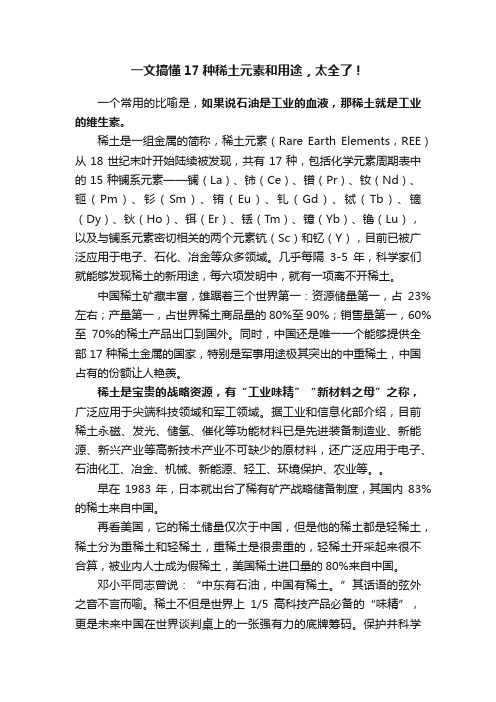 一文搞懂 17 种稀土元素和用途，太全了！

一个常用的比喻是，如果说石油是工业的血液，那稀土就是工业的维生素。

稀土是一组金属的简称，稀土元素（Rare Earth Elements，REE）从 18 世纪末叶开始陆续被发现，共有 17 种，包括化学元素周期表中的 15 种镧系元素——镧（La）、铈（Ce）、镨（Pr）、钕（Nd）、钷（Pm）、钐（Sm）、铕（Eu）、钆（Gd）、铽（Tb）、镝（Dy）、钬（Ho）、铒（Er）、铥（Tm）、镱（Yb）、镥（Lu），以及与镧系元素密切相关的两个元素钪（Sc）和钇（Y），目前已被广泛应用于电子、石化、冶金等众多领域。几乎每隔 3-5 年，科学家们就能够发现稀土的新用途，每六项发明中，就有一项离不开稀土。

中国稀土矿藏丰富，雄踞着三个世界第一：资源储量第一，占 23%左右；产量第一，占世界稀土商品量的 80%至 90%；销售量第一，60%至 70%的稀土产品出口到国外。同时，中国还是唯一一个能够提供全部 17 种稀土金属的国家，特别是军事用途极其突出的中重稀土，中国占有的份额让人艳羡。

稀土是宝贵的战略资源，有“工业味精”“新材料之母”之称，广泛应用于尖端科技领域和军工领域。据工业和信息化部介绍，目前稀土永磁、发光、储氢、催化等功能材料已是先进装备制造业、新能源、新兴产业等高新技术产业不可缺少的原材料，还广泛应用于电子、石油化工、冶金、机械、新能源、轻工、环境保护、农业等。。

早在 1983 年，日本就出台了稀有矿产战略储备制度，其国内 83%的稀土来自中国。

再看美国，它的稀土储量仅次于中国，但是他的稀土都是轻稀土，稀土分为重稀土和轻稀土，重稀土是很贵重的，轻稀土开采起来很不合算，被业内人士成为假稀土，美国稀土进口量的 80%来自中国。

邓小平同志曾说：“中东有石油，中国有稀土。”其话语的弦外之音不言而喻。稀土不但是世界上 1/5 高科技产品必备的“味精”，更是未来中国在世界谈判桌上的一张强有力的底牌筹码。保护并科学